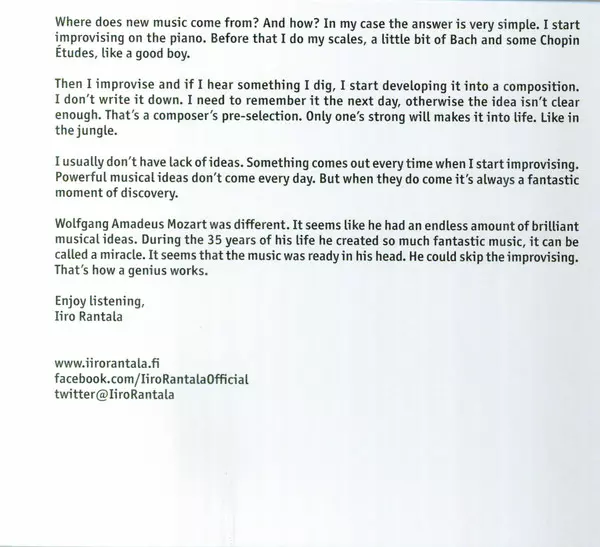 Where does new music come from? And how? In my case the answer is very simple. I start improvising on the piano. Before that I do my scales, a little bit of Bach and some Chopin Études, like a good boy.

Then I improvise and if I hear something I dig, I start developing it into a composition. I don't write it down. I need to remember it the next day, otherwise the idea isn't clear enough. That's a composer's pre-selection. Only one's strong will makes it into life. Like in the jungle.

I usually don't have lack of ideas. Something comes out every time when I start improvising. Powerful musical ideas don't come every day. But when they do come it's always a fantastic moment of discovery.

Wolfgang Amadeus Mozart was different. It seems like he had an endless amount of brilliant musical ideas. During the 35 years of his life he created so much fantastic music, it can be called a miracle. It seems that the music was ready in his head. He could skip the improvising. That's how a genius works.

Enjoy listening,
Iiro Rantala

www.iirorantala.fi
facebook.com/IiroRantalaOfficial
twitter@IiroRantala